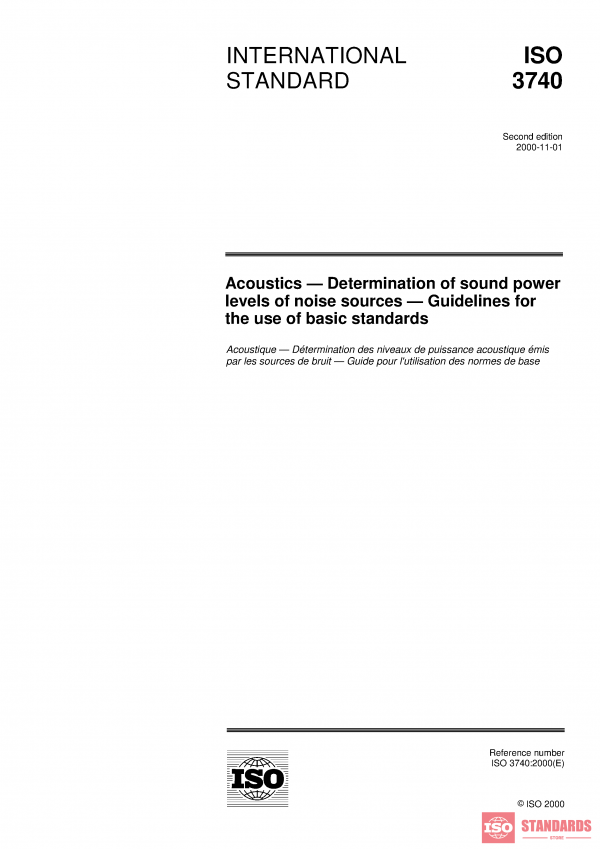 INTERNATIONAL STANDARD

ISO 3740

Second edition
2000-11-01

Acoustics — Determination of sound power levels of noise sources — Guidelines for the use of basic standards

Acoustique — Détermination des niveaux de puissance acoustique émis par les sources de bruit — Guide pour l'utilisation des normes de base

ISO

Reference number
ISO 3740:2000(E)

© ISO 2000

ISO STANDARDS
STORE